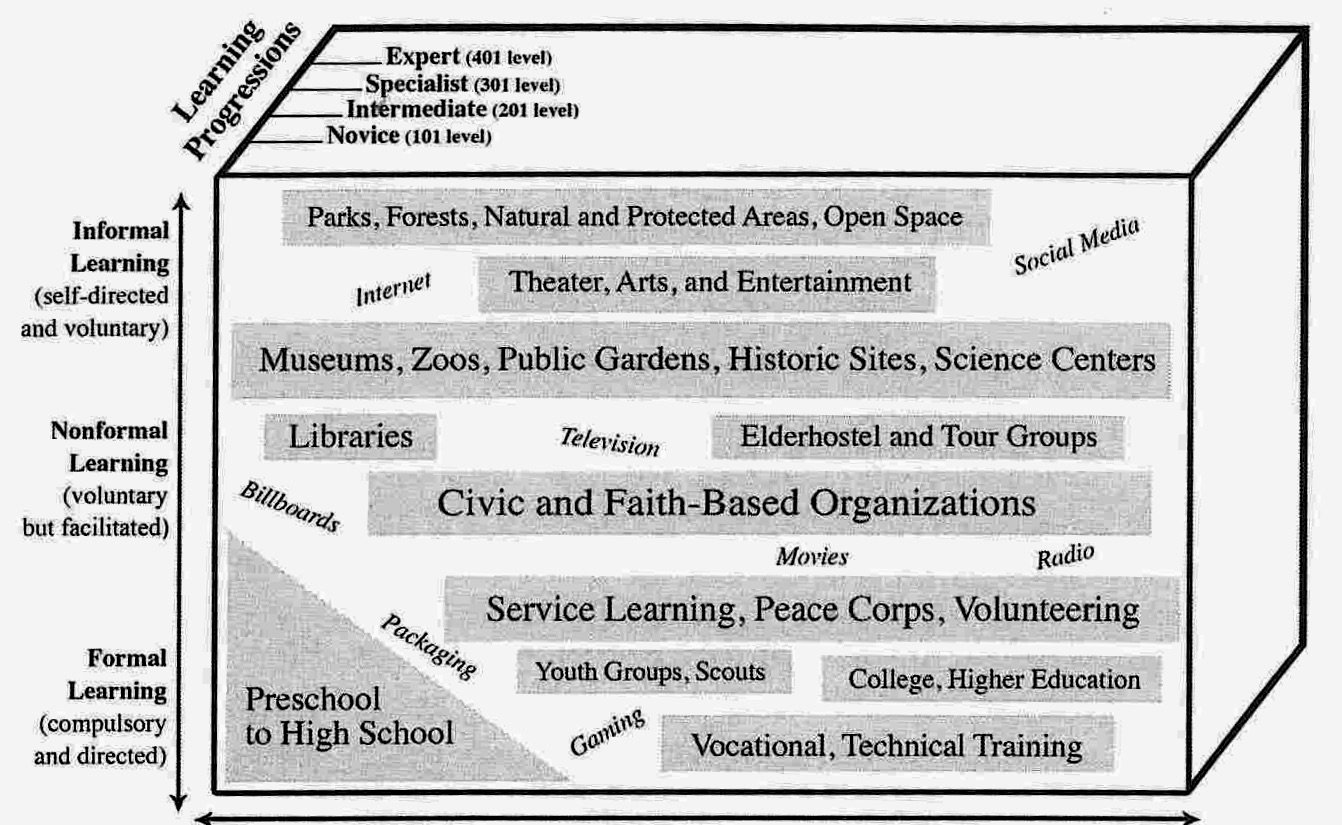 Learning Progressions

Expert (401 level)
Specialist (301 level)
Intermediate (201 level)
Novice (101 level)

Informal Learning (self-directed and voluntary)

Nonformal Learning (voluntary but facilitated)

Formal Learning (compulsory and directed)

Parks, Forests, Natural and Protected Areas, Open Space

Social Media

Internet

Theater, Arts, and Entertainment

Museums, Zoos, Public Gardens, Historic Sites, Science Centers

Libraries

Television

Elderhostel and Tour Groups

Billboards

Civic and Faith-Based Organizations

Movies

Radio

Service Learning, Peace Corps, Volunteering

Packaging

Youth Groups, Scouts

College, Higher Education

Preschool to High School

Gaming

Vocational, Technical Training